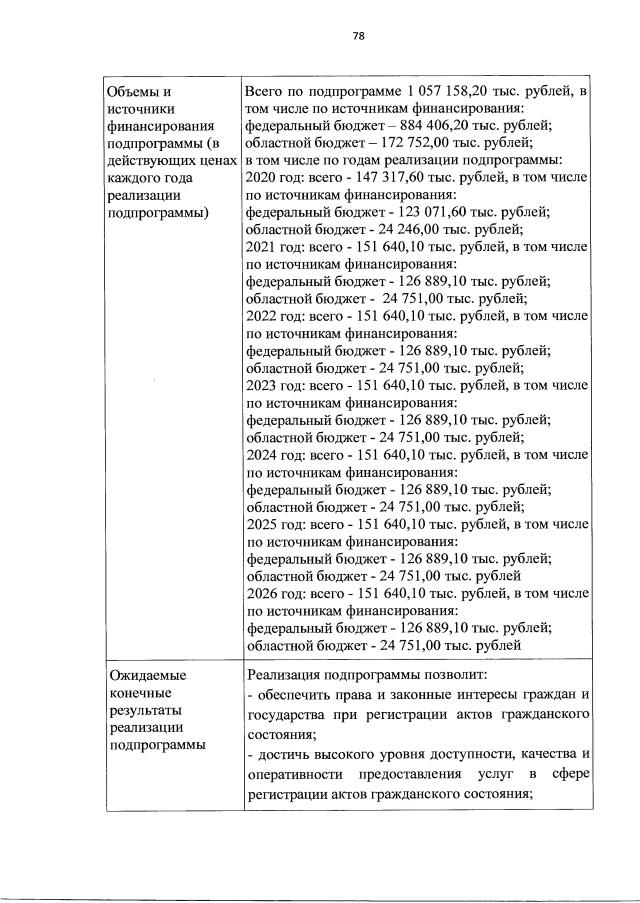 78

| Объемы и источники финансирования подпрограммы (в действующих ценах каждого года реализации подпрограммы) | Всего по подпрограмме 1 057 158,20 тыс. рублей, в том числе по источникам финансирования: федеральный бюджет – 884 406,20 тыс. рублей; областной бюджет – 172 752,00 тыс. рублей; в том числе по годам реализации подпрограммы: 2020 год: всего - 147 317,60 тыс. рублей, в том числе по источникам финансирования: федеральный бюджет - 123 071,60 тыс. рублей; областной бюджет - 24 246,00 тыс. рублей; 2021 год: всего - 151 640,10 тыс. рублей, в том числе по источникам финансирования: федеральный бюджет - 126 889,10 тыс. рублей; областной бюджет - 24 751,00 тыс. рублей; 2022 год: всего - 151 640,10 тыс. рублей, в том числе по источникам финансирования: федеральный бюджет - 126 889,10 тыс. рублей; областной бюджет - 24 751,00 тыс. рублей; 2023 год: всего - 151 640,10 тыс. рублей, в том числе по источникам финансирования: федеральный бюджет - 126 889,10 тыс. рублей; областной бюджет - 24 751,00 тыс. рублей; 2024 год: всего - 151 640,10 тыс. рублей, в том числе по источникам финансирования: федеральный бюджет - 126 889,10 тыс. рублей; областной бюджет - 24 751,00 тыс. рублей; 2025 год: всего - 151 640,10 тыс. рублей, в том числе по источникам финансирования: федеральный бюджет - 126 889,10 тыс. рублей; областной бюджет - 24 751,00 тыс. рублей 2026 год: всего - 151 640,10 тыс. рублей, в том числе по источникам финансирования: федеральный бюджет - 126 889,10 тыс. рублей; областной бюджет - 24 751,00 тыс. рублей |
|---|---|
| Ожидаемые конечные результаты реализации подпрограммы | Реализация подпрограммы позволит: - обеспечить права и законные интересы граждан и государства при регистрации актов гражданского состояния; - достичь высокого уровня доступности, качества и оперативности предоставления услуг в сфере регистрации актов гражданского состояния; |